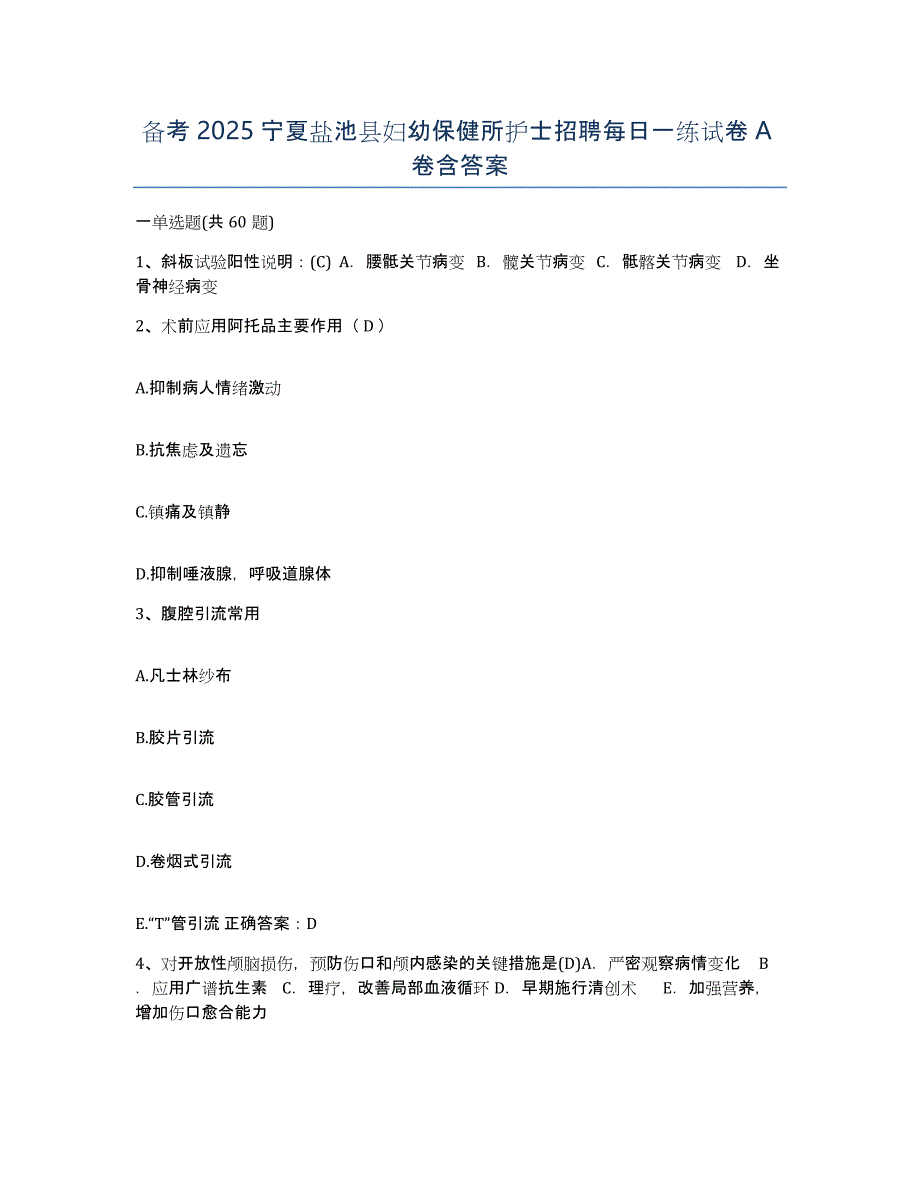 备考 2025 宁夏盐池县妇幼保健所护士招聘每日一练试卷 A 卷含答案

一单选题(共 60 题)

1、斜板试验阳性说明：(C) A. 腰骶关节病变 B. 髋关节病变 C. 骶髂关节病变 D. 坐骨神经病变

2、术前应用阿托品主要作用（ D ）

A.抑制病人情绪激动

B.抗焦虑及遗忘

C.镇痛及镇静

D.抑制唾液腺，呼吸道腺体

3、腹腔引流常用

A.凡士林纱布

B.胶片引流

C.胶管引流

D.卷烟式引流

E.“T”管引流 正确答案：D

4、对开放性颅脑损伤，预防伤口和颅内感染的关键措施是(D)A. 严密观察病情变化 B. 应用广谱抗生素 C. 理疗，改善局部血液循环 D. 早期施行清创术 E. 加强营养，增加伤口愈合能力